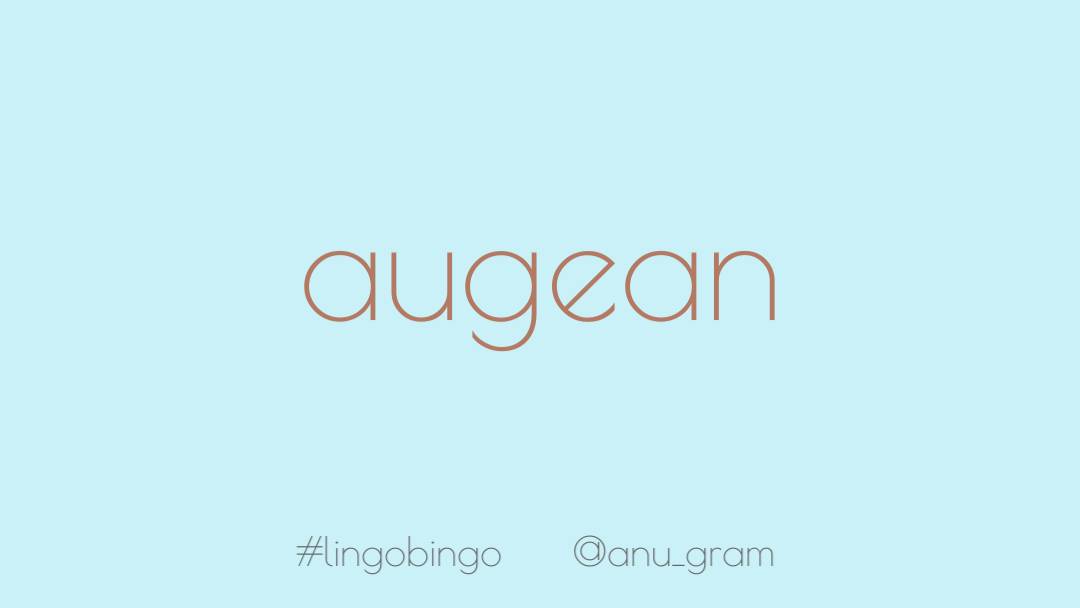 augean

#lingobingo @anu_gram